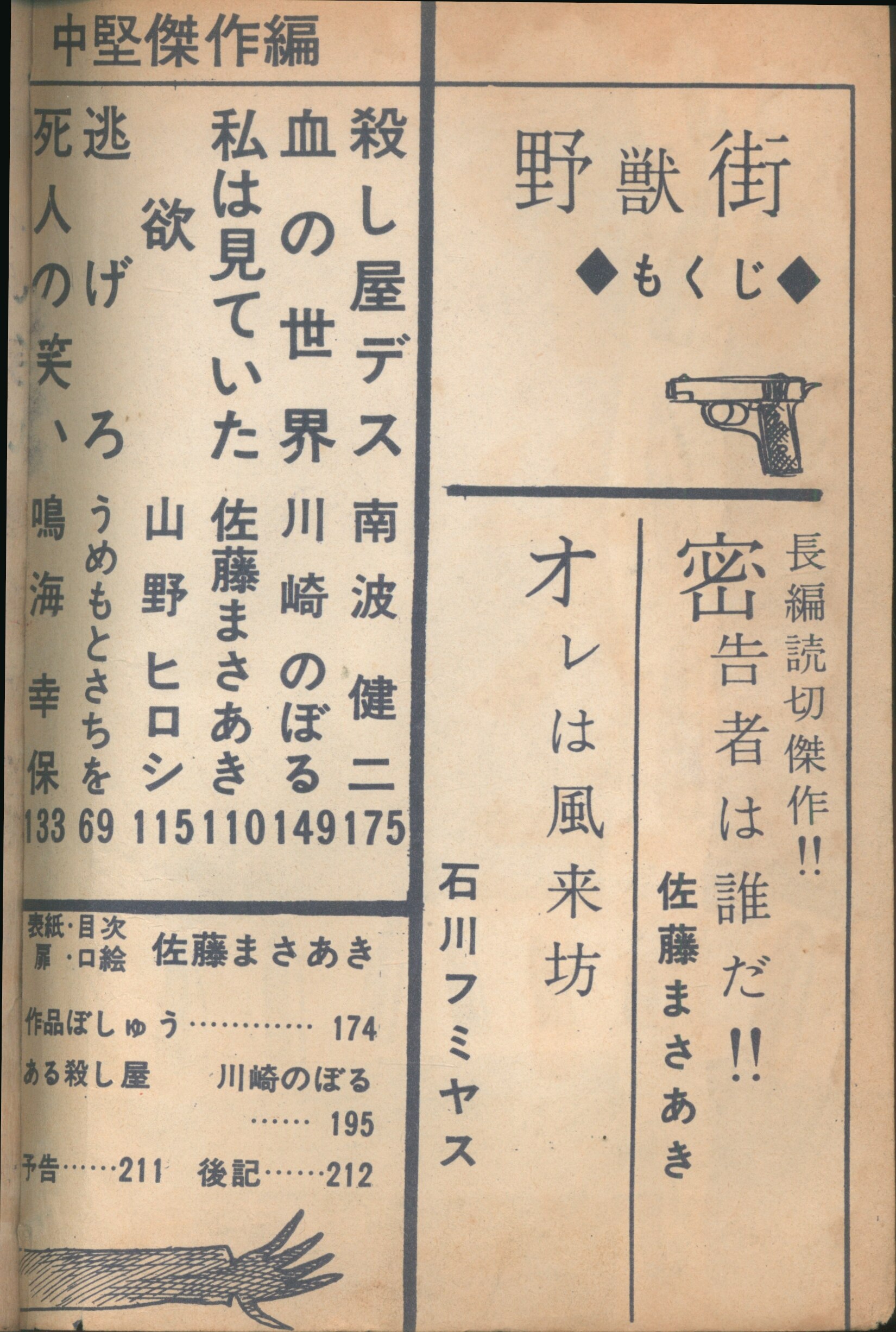 野獣街
◆もくじ◆

長編読切傑作!!
密告者は誰だ!!
佐藤まさあき

オレは風来坊
石川フミヤス

中堅傑作編

殺し屋デス 南波健二 175
血の世界 川崎のぼる 149
私は見ていた 佐藤まさあき 110
欲 山野ヒロシ 115
逃げろ うめもとさちを 69
死人の笑い 鳴海幸保 133

表紙・目次
扉・口絵 佐藤まさあき

作品ぼしゅう 174
ある殺し屋 川崎のぼる 195
予告 211 後記 212